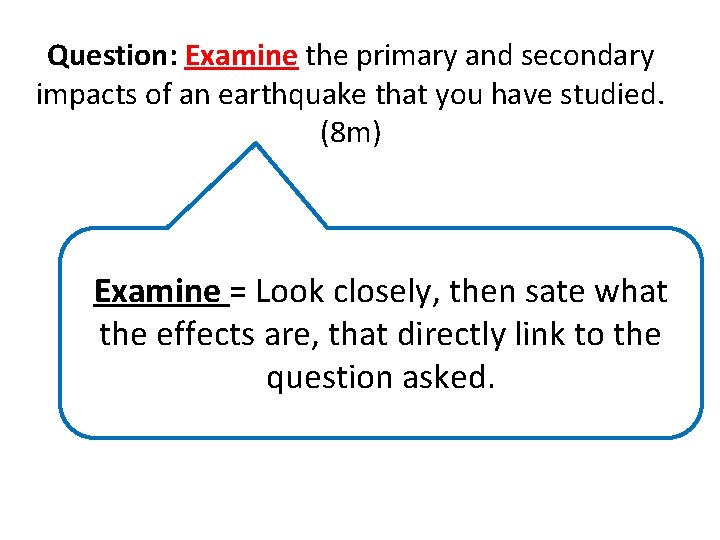 Question: Examine the primary and secondary impacts of an earthquake that you have studied. (8m)

Examine = Look closely, then sate what the effects are, that directly link to the question asked.